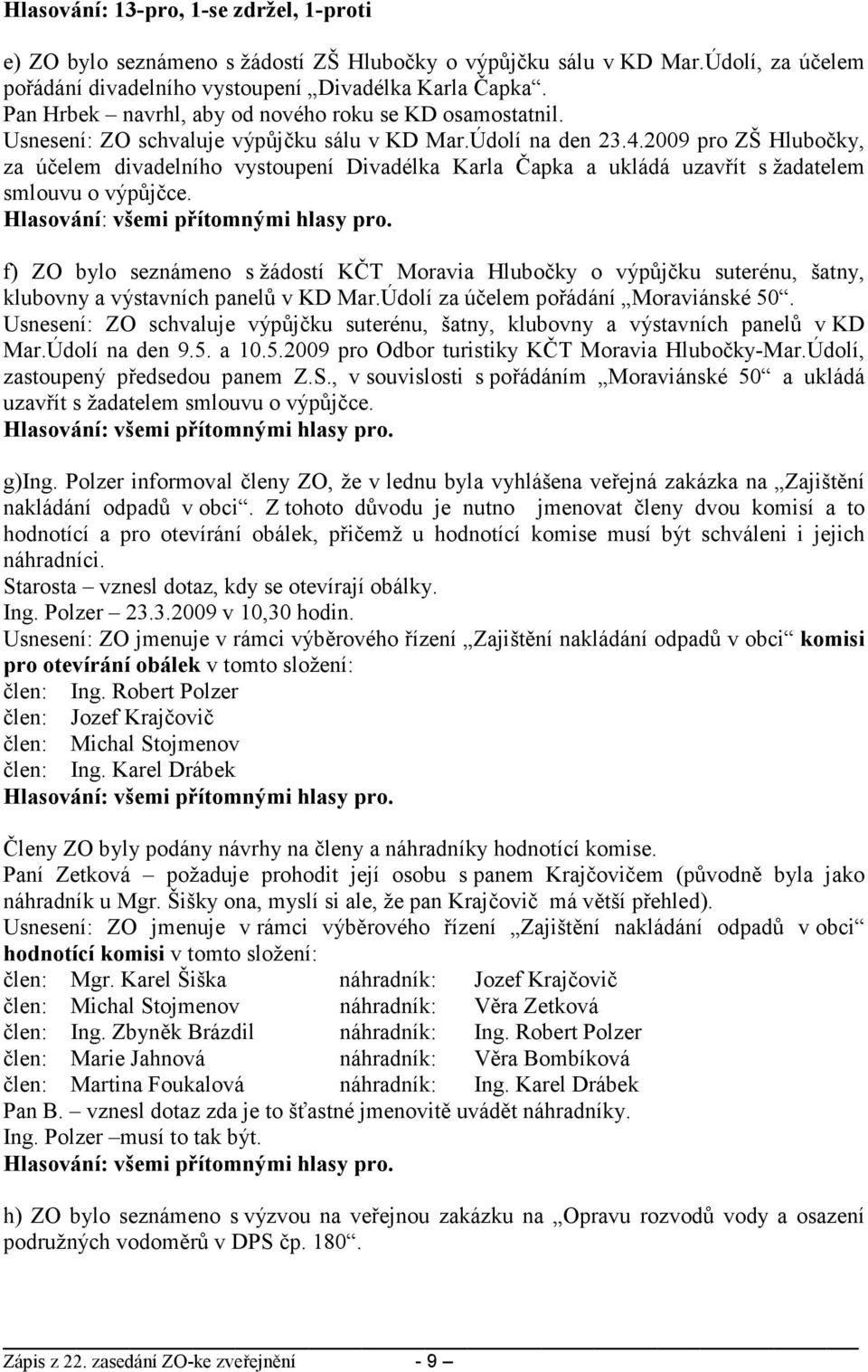 Hlasování: 13-pro, 1-se zdržel, 1-proti

e) ZO bylo seznámeno s žádostí ZŠ Hlubočky o výpůjčku sálu v KD Mar.Údolí, za účelem pořádání divadelního vystoupení „Divadélka Karla Čapka“.
Pan Hrbek – navrhl, aby od nového roku se KD osamostatnil.
Usnesení: ZO schvaluje výpůjčku sálu v KD Mar.Údolí na den 23.4.2009 pro ZŠ Hlubočky, za účelem divadelního vystoupení Divadélka Karla Čapka a ukládá uzavřít s žadatelem smlouvu o výpůjčce.
Hlasování: všemi přítomnými hlasy pro.

f) ZO bylo seznámeno s žádostí KČT Moravia Hlubočky o výpůjčku suterénu, šatny, klubovny a výstavních panelů v KD Mar.Údolí za účelem pořádání „Moraviánské 50“.
Usnesení: ZO schvaluje výpůjčku suterénu, šatny, klubovny a výstavních panelů v KD Mar.Údolí na den 9.5. a 10.5.2009 pro Odbor turistiky KČT Moravia Hlubočky-Mar.Údolí, zastoupený předsedou panem Z.S., v souvislosti s pořádáním „Moraviánské 50“ a ukládá uzavřít s žadatelem smlouvu o výpůjčce.
Hlasování: všemi přítomnými hlasy pro.

g)Ing. Polzer informoval členy ZO, že v lednu byla vyhlášena veřejná zakázka na „Zajištění nakládání odpadů v obci“. Z tohoto důvodu je nutno jmenovat členy dvou komisí a to hodnotící a pro otevírání obálek, přičemž u hodnotící komise musí být schváleni i jejich náhradníci.
Starosta – vznesl dotaz, kdy se otevírají obálky.
Ing. Polzer – 23.3.2009 v 10,30 hodin.
Usnesení: ZO jmenuje v rámci výběrového řízení „Zajištění nakládání odpadů v obci“ komisi pro otevírání obálek v tomto složení:
člen: Ing. Robert Polzer
člen: Jozef Krajčovič
člen: Michal Stojmenov
člen: Ing. Karel Drábek
Hlasování: všemi přítomnými hlasy pro.

Členy ZO byly podány návrhy na členy a náhradníky hodnotící komise.
Paní Zetková – požaduje prohodit její osobu s panem Krajčovičem (původně byla jako náhradník u Mgr. Šišky ona, myslí si ale, že pan Krajčovič má větší přehled).
Usnesení: ZO jmenuje v rámci výběrového řízení „Zajištění nakládání odpadů v obci“ hodnotící komisi v tomto složení:
člen: Mgr. Karel Šiška náhradník: Jozef Krajčovič
člen: Michal Stojmenov náhradník: Věra Zetková
člen: Ing. Zbyněk Brázdil náhradník: Ing. Robert Polzer
člen: Marie Jahnová náhradník: Věra Bombíková
člen: Martina Foukalová náhradník: Ing. Karel Drábek
Pan B. – vznesl dotaz zda je to šťastné jmenovitě uvádět náhradníky.
Ing. Polzer –musí to tak být.
Hlasování: všemi přítomnými hlasy pro.

h) ZO bylo seznámeno s výzvou na veřejnou zakázku na „Opravu rozvodů vody a osazení podružných vodoměrů v DPS čp. 180“.

Zápis z 22. zasedání ZO-ke zveřejnění - 9 –